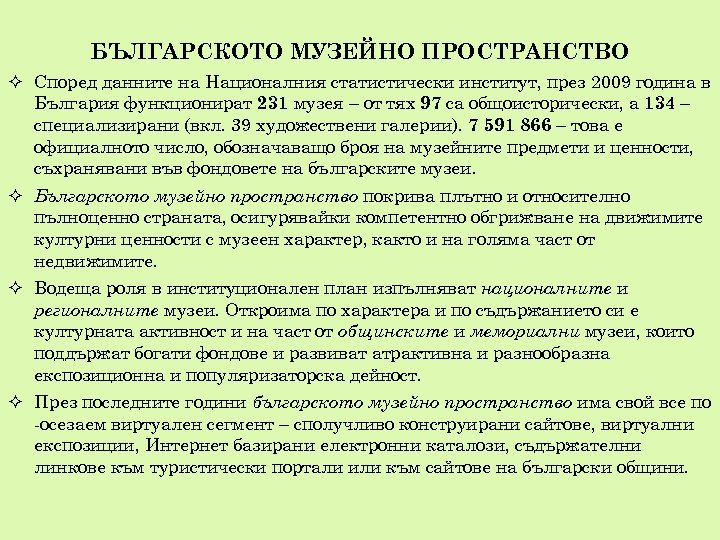 БЪЛГАРСКОТО МУЗЕЙНО ПРОСТРАНСТВО

✧ Според данните на Националния статистически институт, през 2009 година в България функционират 231 музея – от тях 97 са общоисторически, а 134 – специализирани (вкл. 39 художествени галерии). 7 591 866 – това е официалното число, обозначаващо броя на музейните предмети и ценности, съхранявани във фондовете на българските музеи.

✧ Българското музейно пространство покрива плътно и относително пълноценно страната, осигурявайки компетентно обгрижване на движимите културни ценности с музеен характер, както и на голяма част от недвижимите.

✧ Водеща роля в институционален план изпълняват националните и регионалните музеи. Откроима по характера и по съдържанието си е културната активност и на част от общинските и мемориални музеи, които поддържат богати фондове и развиват атрактивна и разнообразна експозиционна и популяризаторска дейност.

✧ През последните години българското музейно пространство има свой все по -осезаем виртуален сегмент – сполучливо конструирани сайтове, виртуални експозиции, Интернет базирани електронни каталози, съдържателни линкове към туристически портали или към сайтове на български общини.